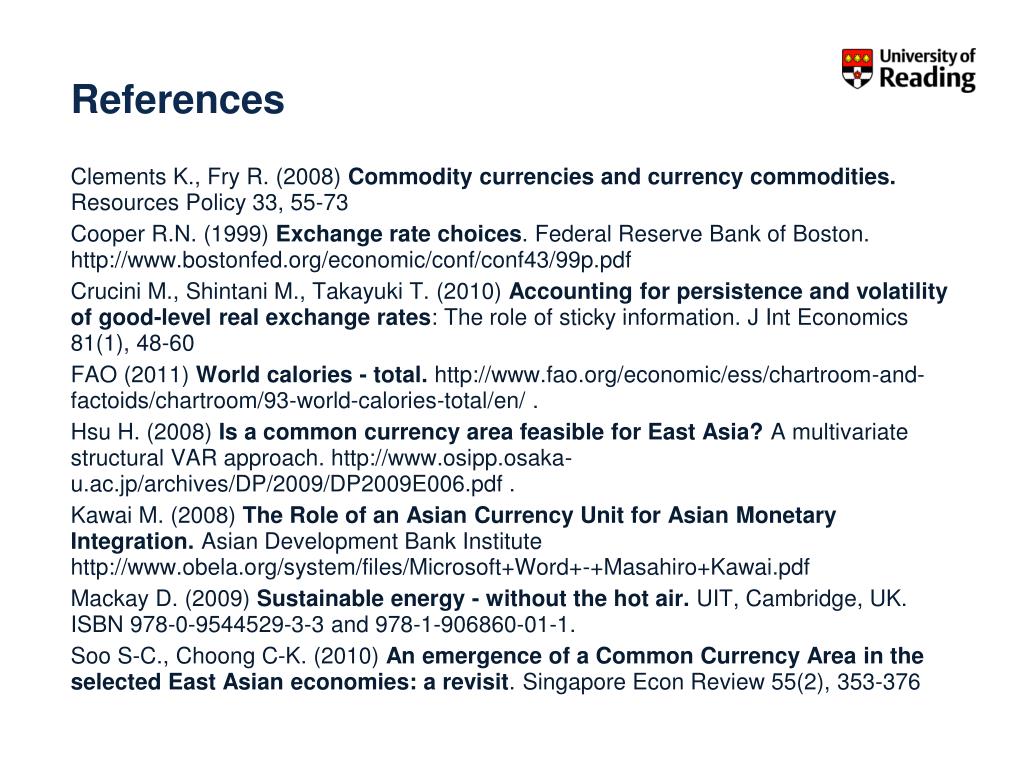 University of Reading

References

Clements K., Fry R. (2008) Commodity currencies and currency commodities. Resources Policy 33, 55-73

Cooper R.N. (1999) Exchange rate choices. Federal Reserve Bank of Boston. http://www.bostonfed.org/economic/conf/conf43/99p.pdf

Crucini M., Shintani M., Takayuki T. (2010) Accounting for persistence and volatility of good-level real exchange rates: The role of sticky information. J Int Economics 81(1), 48-60

FAO (2011) World calories - total. http://www.fao.org/economic/ess/chartroom-and-factoids/chartroom/93-world-calories-total/en/ .

Hsu H. (2008) Is a common currency area feasible for East Asia? A multivariate structural VAR approach. http://www.osipp.osaka-u.ac.jp/archives/DP/2009/DP2009E006.pdf .

Kawai M. (2008) The Role of an Asian Currency Unit for Asian Monetary Integration. Asian Development Bank Institute http://www.obela.org/system/files/Microsoft+Word+-+Masahiro+Kawai.pdf

Mackay D. (2009) Sustainable energy - without the hot air. UIT, Cambridge, UK. ISBN 978-0-9544529-3-3 and 978-1-906860-01-1.

Soo S-C., Choong C-K. (2010) An emergence of a Common Currency Area in the selected East Asian economies: a revisit. Singapore Econ Review 55(2), 353-376